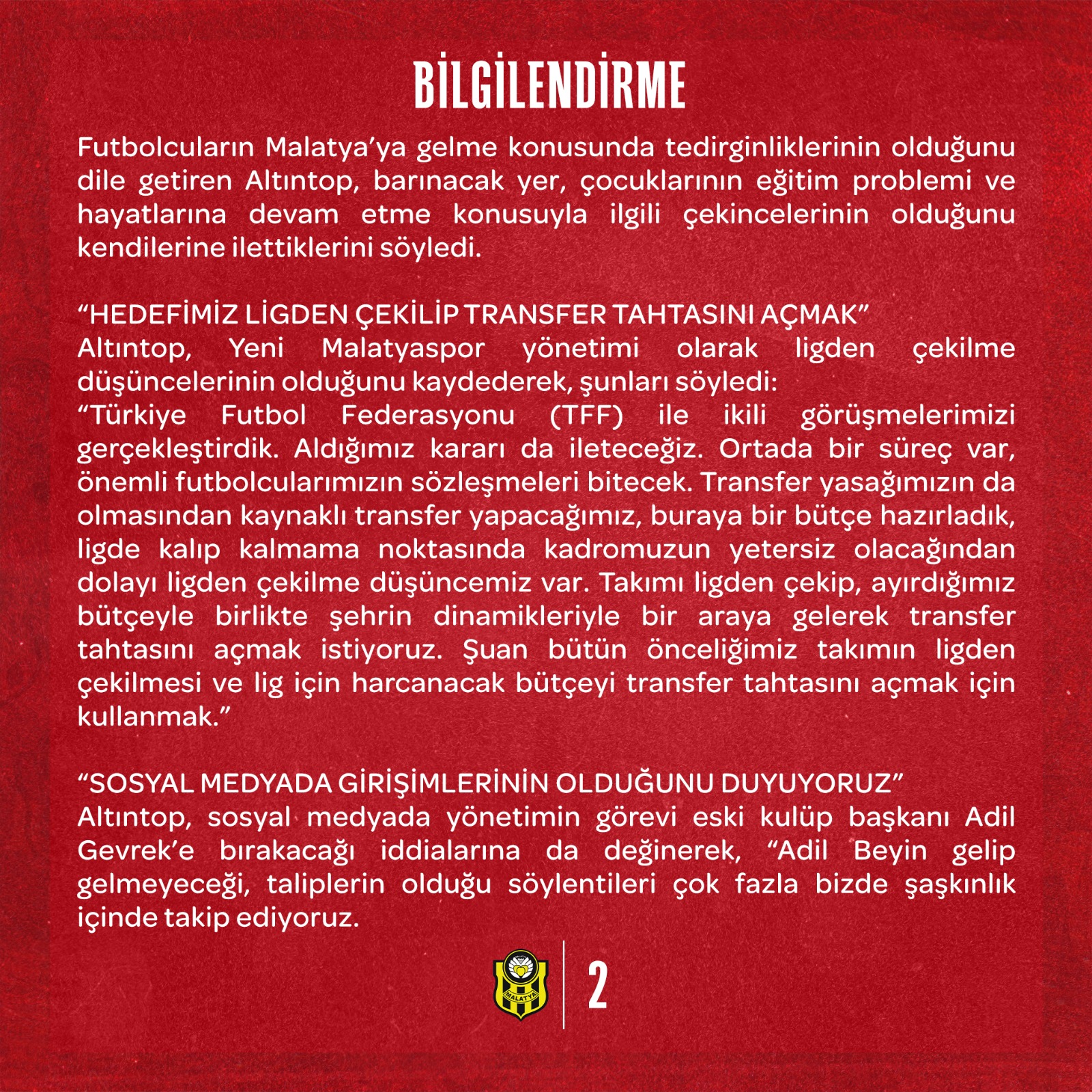 BİLGİLENDİRME

Futbolcuların Malatya'ya gelme konusunda tedirginliklerinin olduğunu dile getiren Altıntop, barınacak yer, çocuklarının eğitim problemi ve hayatlarına devam etme konusuyla ilgili çekincelerinin olduğunu kendilerine ilettiklerini söyledi.

"HEDEFİMİZ LİGDEN ÇEKİLİP TRANSFER TAHTASINI AÇMAK"
Altıntop, Yeni Malatyaspor yönetimi olarak ligden çekilme düşüncelerinin olduğunu kaydederek, şunları söyledi:
"Türkiye Futbol Federasyonu (TFF) ile ikili görüşmelerimizi gerçekleştirdik. Aldığımız kararı da ileteceğiz. Ortada bir süreç var, önemli futbolcularımızın sözleşmeleri bitecek. Transfer yasağımızın da olmasından kaynaklı transfer yapacağımız, buraya bir bütçe hazırladık, ligde kalıp kalmama noktasında kadromuzun yetersiz olacağından dolayı ligden çekilme düşüncemiz var. Takımı ligden çekip, ayırdığımız bütçeyle birlikte şehrin dinamikleriyle bir araya gelerek transfer tahtasını açmak istiyoruz. Şuan bütün önceliğimiz takımın ligden çekilmesi ve lig için harcanacak bütçeyi transfer tahtasını açmak için kullanmak."

"SOSYAL MEDYADA GİRİŞİMLERİNİN OLDUĞUNU DUYUYORUZ"
Altıntop, sosyal medyada yönetimin görevi eski kulüp başkanı Adil Gevrek'e bırakacağı iddialarına da değinerek, "Adil Beyin gelip gelmeyeceği, taliplerin olduğu söylentileri çok fazla bizde şaşkınlık içinde takip ediyoruz.

MALATYA

2